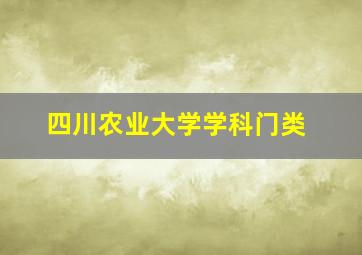 四川农业大学学科门类